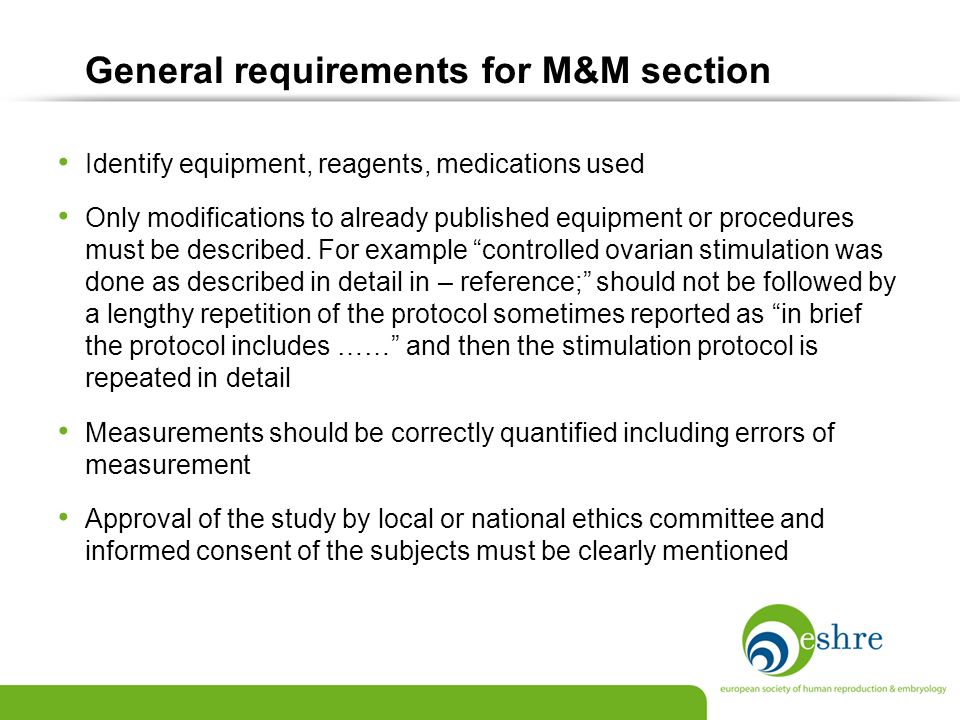 General requirements for M&M section

• Identify equipment, reagents, medications used

• Only modifications to already published equipment or procedures must be described. For example “controlled ovarian stimulation was done as described in detail in – reference;” should not be followed by a lengthy repetition of the protocol sometimes reported as “in brief the protocol includes ……” and then the stimulation protocol is repeated in detail

• Measurements should be correctly quantified including errors of measurement

• Approval of the study by local or national ethics committee and informed consent of the subjects must be clearly mentioned

eshre

european society of human reproduction & embryology